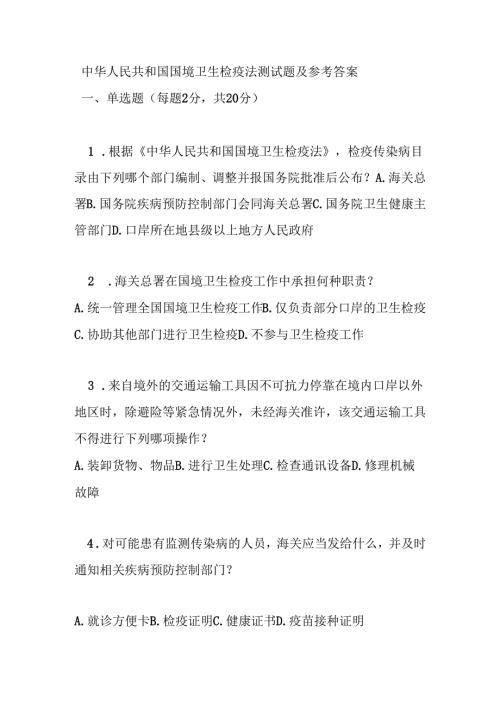 中华人民共和国国境卫生检疫法测试题及参考答案

一、单选题（每题2分，共20分）

1．根据《中华人民共和国国境卫生检疫法》，检疫传染病目录由下列哪个部门编制、调整并报国务院批准后公布？A.海关总署B.国务院疾病预防控制部门会同海关总署C.国务院卫生健康主管部门D.口岸所在地县级以上地方人民政府

2　．海关总署在国境卫生检疫工作中承担何种职责？

A.统一管理全国国境卫生检疫工作B.仅负责部分口岸的卫生检疫C.协助其他部门进行卫生检疫D.不参与卫生检疫工作

3．来自境外的交通运输工具因不可抗力停靠在境内口岸以外地区时，除避险等紧急情况外，未经海关准许，该交通运输工具不得进行下列哪项操作？

A.装卸货物、物品B.进行卫生处理C.检查通讯设备D.修理机械故障

4．对可能患有监测传染病的人员，海关应当发给什么，并及时通知相关疾病预防控制部门？

A.就诊方便卡B.检疫证明C.健康证书D.疫苗接种证明